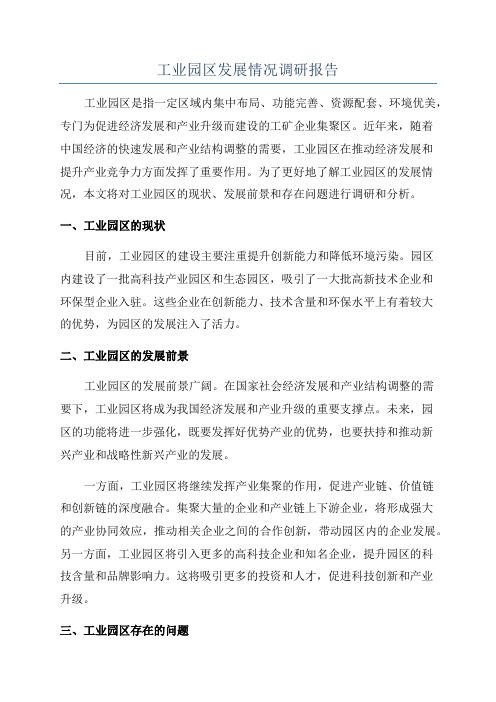 工业园区发展情况调研报告

工业园区是指一定区域内集中布局、功能完善、资源配套、环境优美，专门为促进经济发展和产业升级而建设的工矿企业集聚区。近年来，随着中国经济的快速发展和产业结构调整的需要，工业园区在推动经济发展和提升产业竞争力方面发挥了重要作用。为了更好地了解工业园区的发展情况，本文将对工业园区的现状、发展前景和存在问题进行调研和分析。

一、工业园区的现状

目前，工业园区的建设主要注重提升创新能力和降低环境污染。园区内建设了一批高科技产业园区和生态园区，吸引了一大批高新技术企业和环保型企业入驻。这些企业在创新能力、技术含量和环保水平上有着较大的优势，为园区的发展注入了活力。

二、工业园区的发展前景

工业园区的发展前景广阔。在国家社会经济发展和产业结构调整的需要下，工业园区将成为我国经济发展和产业升级的重要支撑点。未来，园区的功能将进一步强化，既要发挥好优势产业的优势，也要扶持和推动新兴产业和战略性新兴产业的发展。

一方面，工业园区将继续发挥产业集聚的作用，促进产业链、价值链和创新链的深度融合。集聚大量的企业和产业链上下游企业，将形成强大的产业协同效应，推动相关企业之间的合作创新，带动园区内的企业发展。另一方面，工业园区将引入更多的高科技企业和知名企业，提升园区的科技含量和品牌影响力。这将吸引更多的投资和人才，促进科技创新和产业升级。

三、工业园区存在的问题